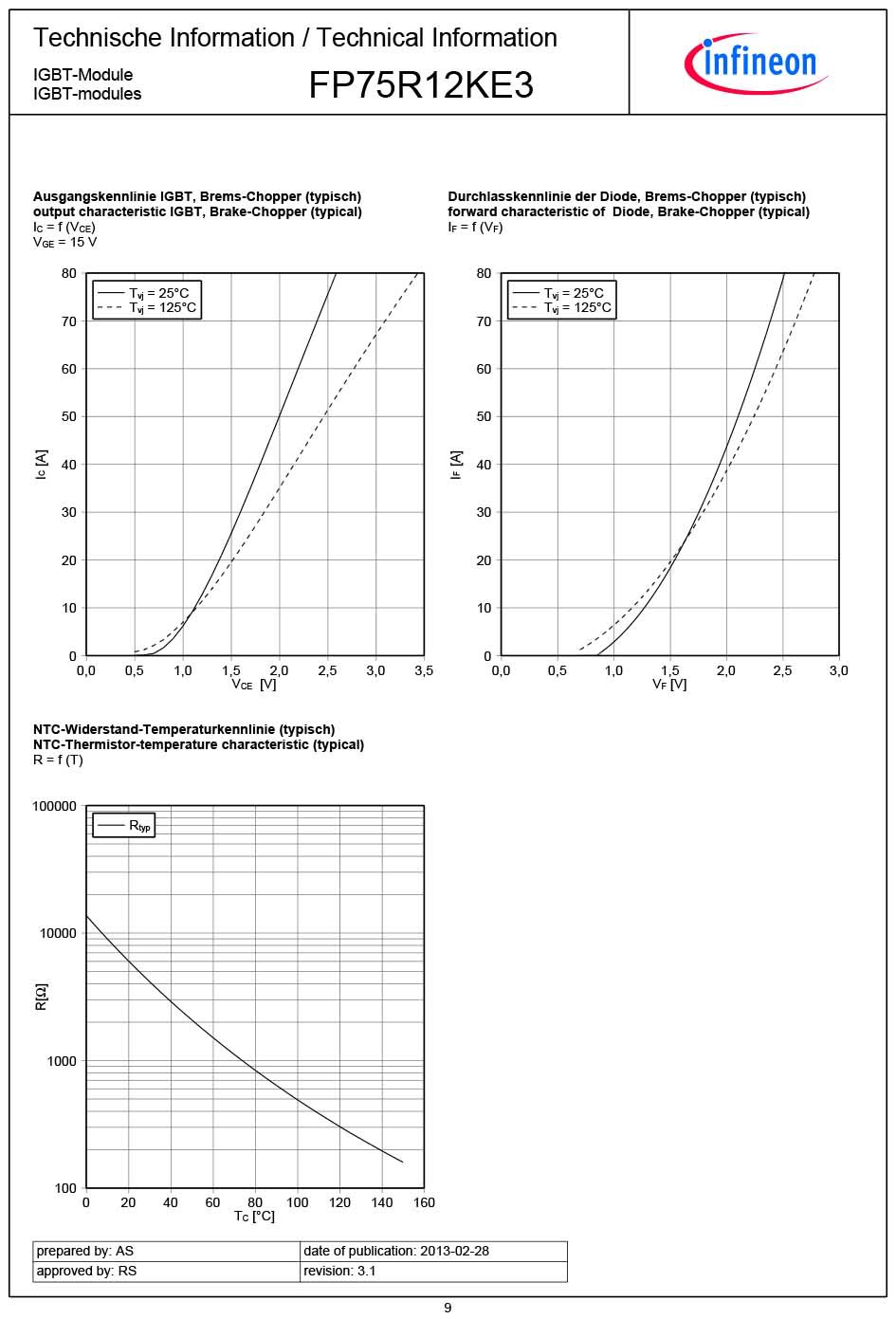 Technische Information / Technical Information

IGBT-Module
IGBT-modules

FP75R12KE3

infineon

Ausgangskennlinie IGBT, Brems-Chopper (typisch)
output characteristic IGBT, Brake-Chopper (typical)
$I_C = f(V_{CE})$
$V_{GE} = 15$ V

$T_{vj} = 25°C$
$T_{vj} = 125°C$

80
70
60
50
40
30
20
10
0

$I_C$ [A]

0,0 0,5 1,0 1,5 2,0 2,5 3,0 3,5

$V_{CE}$ [V]

Durchlasskennlinie der Diode, Brems-Chopper (typisch)
forward characteristic of Diode, Brake-Chopper (typical)
$I_F = f(V_F)$

$T_{vj} = 25°C$
$T_{vj} = 125°C$

80
70
60
50
40
30
20
10
0

$I_F$ [A]

0,0 0,5 1,0 1,5 2,0 2,5 3,0

$V_F$ [V]

NTC-Widerstand-Temperaturkennlinie (typisch)
NTC-Thermistor-temperature characteristic (typical)
R = f (T)

$R_{typ}$

100000
10000
1000
100

R[Ω]

0 20 40 60 80 100 120 140 160

$T_C$ [°C]

| prepared by: AS | date of publication: 2013-02-28 |
|---|---|
| approved by: RS | revision: 3.1 |

9